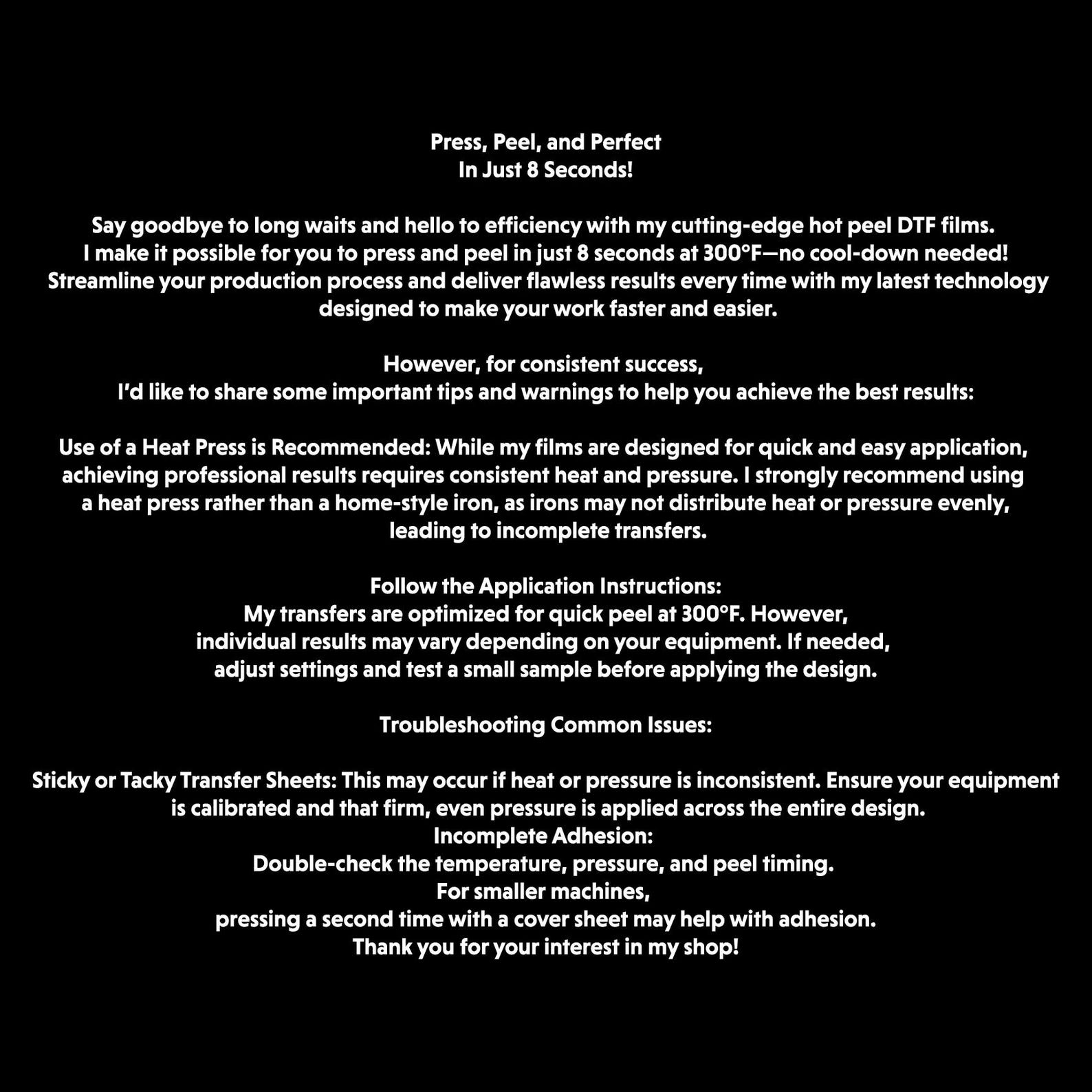 Press, Peel, and Perfect
In Just 8 Seconds!

Say goodbye to long waits and hello to efficiency with my cutting-edge hot peel DTF films. I make it possible for you to press and peel in just 8 seconds at 300°F—no cool-down needed! Streamline your production process and deliver flawless results every time with my latest technology designed to make your work faster and easier.

However, for consistent success, I'd like to share some important tips and warnings to help you achieve the best results:

Use of a Heat Press is Recommended: While my films are designed for quick and easy application, achieving professional results requires consistent heat and pressure. I strongly recommend using a heat press rather than a home-style iron, as irons may not distribute heat or pressure evenly, leading to incomplete transfers.

Follow the Application Instructions:
My transfers are optimized for quick peel at 300°F. However, individual results may vary depending on your equipment. If needed, adjust settings and test a small sample before applying the design.

Troubleshooting Common Issues:

Sticky or Tacky Transfer Sheets: This may occur if heat or pressure is inconsistent. Ensure your equipment is calibrated and that firm, even pressure is applied across the entire design.
Incomplete Adhesion:
Double-check the temperature, pressure, and peel timing.
For smaller machines,
pressing a second time with a cover sheet may help with adhesion.
Thank you for your interest in my shop!